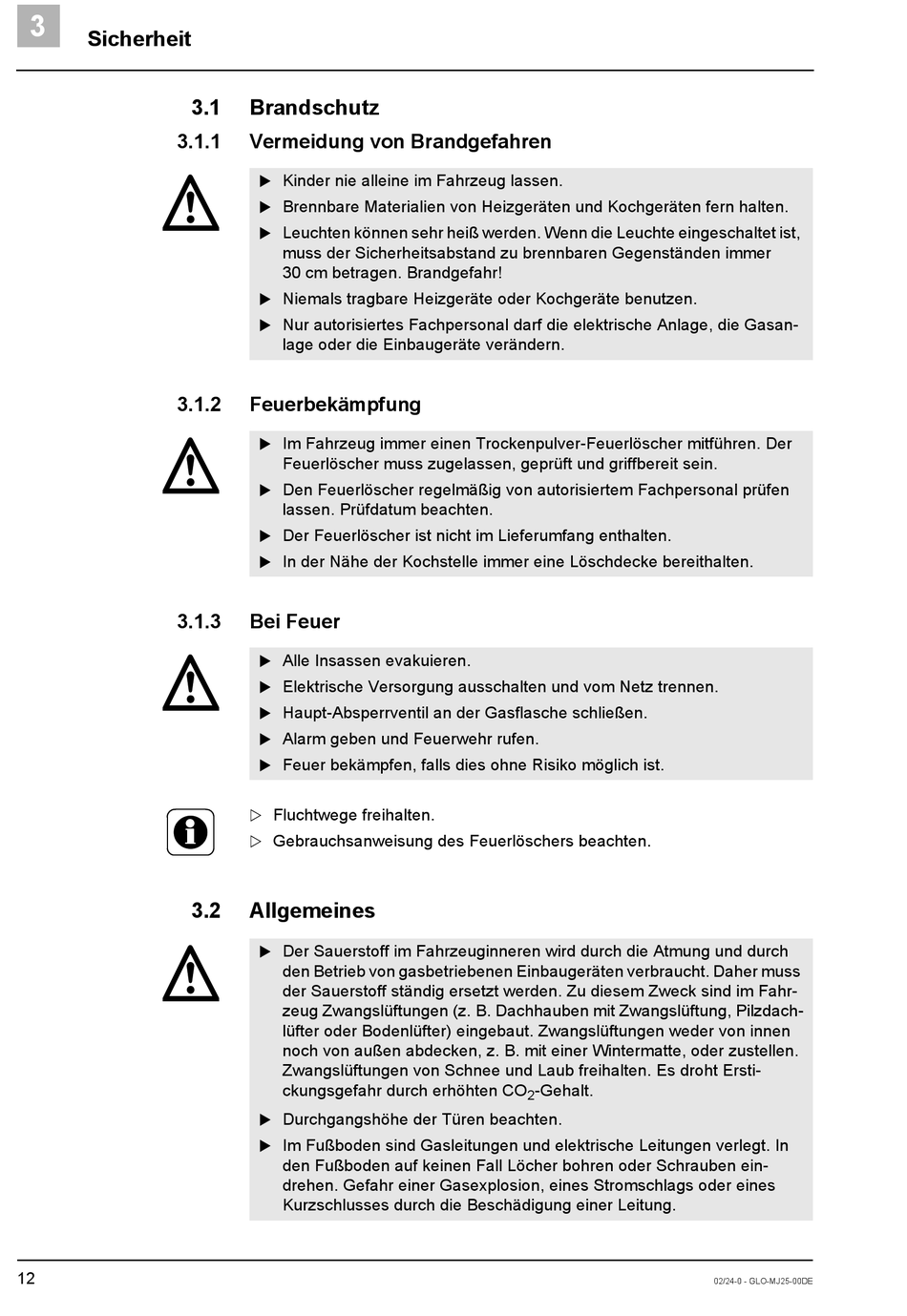 3 Sicherheit

3.1 Brandschutz

3.1.1 Vermeidung von Brandgefahren

▶ Kinder nie alleine im Fahrzeug lassen.

▶ Brennbare Materialien von Heizgeräten und Kochgeräten fern halten.

▶ Leuchten können sehr heiß werden. Wenn die Leuchte eingeschaltet ist, muss der Sicherheitsabstand zu brennbaren Gegenständen immer 30 cm betragen. Brandgefahr!

▶ Niemals tragbare Heizgeräte oder Kochgeräte benutzen.

▶ Nur autorisiertes Fachpersonal darf die elektrische Anlage, die Gasanlage oder die Einbaugeräte verändern.

3.1.2 Feuerbekämpfung

▶ Im Fahrzeug immer einen Trockenpulver-Feuerlöscher mitführen. Der Feuerlöscher muss zugelassen, geprüft und griffbereit sein.

▶ Den Feuerlöscher regelmäßig von autorisiertem Fachpersonal prüfen lassen. Prüfdatum beachten.

▶ Der Feuerlöscher ist nicht im Lieferumfang enthalten.

▶ In der Nähe der Kochstelle immer eine Löschdecke bereithalten.

3.1.3 Bei Feuer

▶ Alle Insassen evakuieren.

▶ Elektrische Versorgung ausschalten und vom Netz trennen.

▶ Haupt-Absperrventil an der Gasflasche schließen.

▶ Alarm geben und Feuerwehr rufen.

▶ Feuer bekämpfen, falls dies ohne Risiko möglich ist.

▷ Fluchtwege freihalten.

▷ Gebrauchsanweisung des Feuerlöschers beachten.

3.2 Allgemeines

▶ Der Sauerstoff im Fahrzeuginneren wird durch die Atmung und durch den Betrieb von gasbetriebenen Einbaugeräten verbraucht. Daher muss der Sauerstoff ständig ersetzt werden. Zu diesem Zweck sind im Fahrzeug Zwangslüftungen (z. B. Dachhauben mit Zwangslüftung, Pilzdachlüfter oder Bodenlüfter) eingebaut. Zwangslüftungen weder von innen noch von außen abdecken, z. B. mit einer Wintermatte, oder zustellen. Zwangslüftungen von Schnee und Laub freihalten. Es droht Erstickungsgefahr durch erhöhten $CO_2$-Gehalt.

▶ Durchgangshöhe der Türen beachten.

▶ Im Fußboden sind Gasleitungen und elektrische Leitungen verlegt. In den Fußboden auf keinen Fall Löcher bohren oder Schrauben eindrehen. Gefahr einer Gasexplosion, eines Stromschlags oder eines Kurzschlusses durch die Beschädigung einer Leitung.

12

02/24-0 - GLO-MJ25-00DE